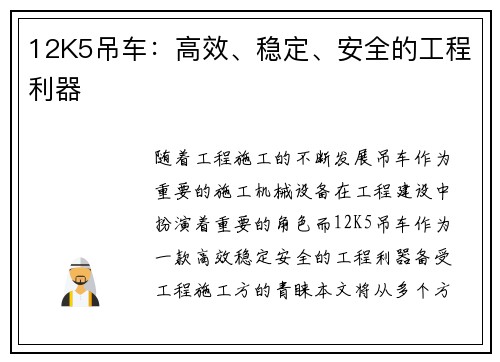 12K5吊车：高效、稳定、安全的工程利器

随着工程施工的不断发展吊车作为重要的施工机械设备在工程建设中扮演着重要的角色而12K5吊车作为一款高效稳定安全的工程利器备受工程施工方的青睐本文将从多个方